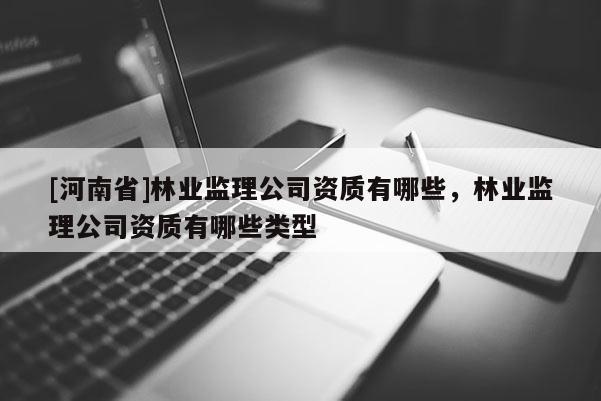 [河南省]林业监理公司资质有哪些，林业监理公司资质有哪些类型